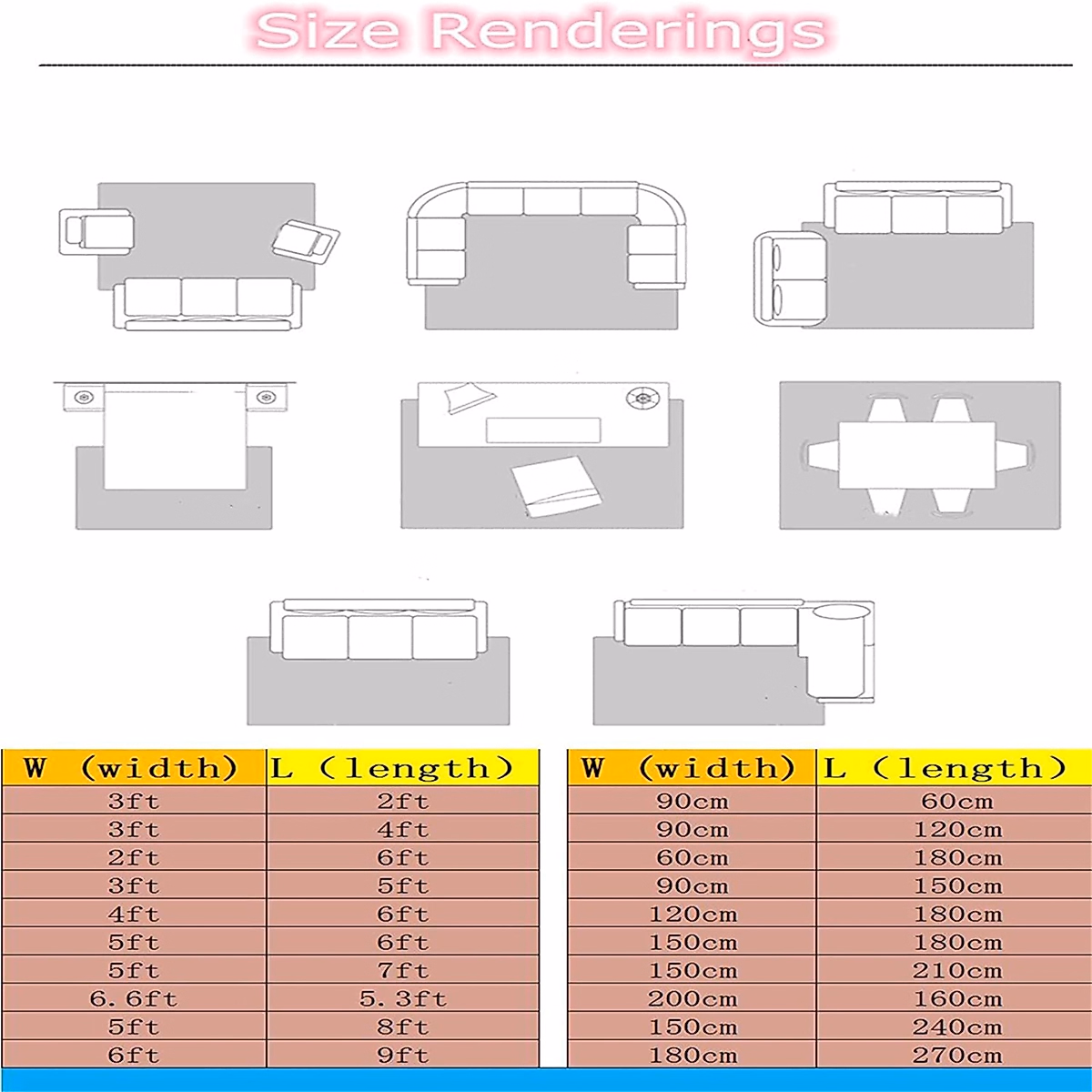 Size Renderings

| W (width) | L (length) |
|---|---|
| 3ft | 2ft |
| 3ft | 4ft |
| 2ft | 6ft |
| 3ft | 5ft |
| 4ft | 6ft |
| 5ft | 6ft |
| 5ft | 7ft |
| 6.6ft | 5.3ft |
| 5ft | 8ft |
| 6ft | 9ft |

| W (width) | L (length) |
|---|---|
| 90cm | 60cm |
| 90cm | 120cm |
| 60cm | 180cm |
| 90cm | 150cm |
| 120cm | 180cm |
| 150cm | 180cm |
| 150cm | 210cm |
| 200cm | 160cm |
| 150cm | 240cm |
| 180cm | 270cm |